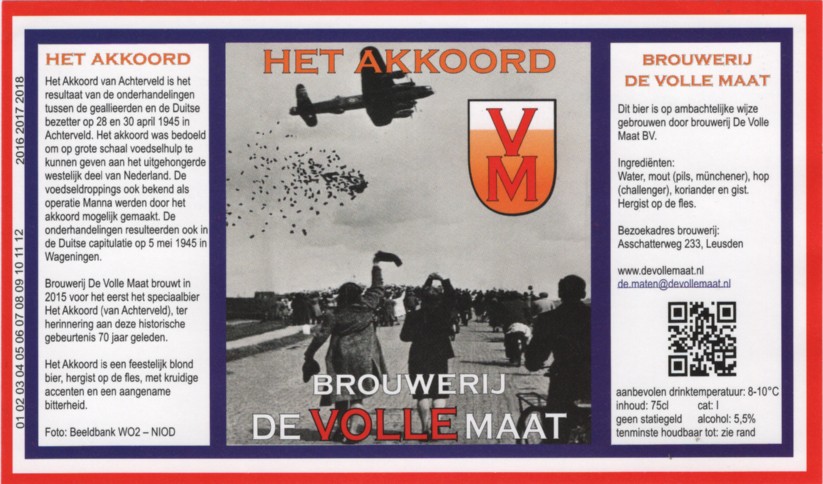 01 02 03 04 05 06 07 08 09 10 11 12

2016 2017 2018

HET AKKOORD

Het Akkoord van Achterveld is het resultaat van de onderhandelingen tussen de geallieerden en de Duitse bezetter op 28 en 30 april 1945 in Achterveld. Het akkoord was bedoeld om op grote schaal voedselhulp te kunnen geven aan het uitgehongerde westelijk deel van Nederland. De voedseldroppings ook bekend als operatie Manna werden door het akkoord mogelijk gemaakt. De onderhandelingen resulteerden ook in de Duitse capitulatie op 5 mei 1945 in Wageningen.

Brouwerij De Volle Maat brouwt in 2015 voor het eerst het speciaalbier Het Akkoord (van Achterveld), ter herinnering aan deze historische gebeurtenis 70 jaar geleden.

Het Akkoord is een feestelijk blond bier, hergist op de fles, met kruidige accenten en een aangename bitterheid.

Foto: Beeldbank WO2 – NIOD

HET AKKOORD

VM

BROUWERIJ
DE VOLLE MAAT

BROUWERIJ
DE VOLLE MAAT

Dit bier is op ambachtelijke wijze gebrouwen door brouwerij De Volle Maat BV.

Ingrediënten:
Water, mout (pils, münchener), hop (challenger), koriander en gist. Hergist op de fles.

Bezoekadres brouwerij:
Asschatterweg 233, Leusden

www.devollemaat.nl
de.maten@devollemaat.nl

aanbevolen drinktemperatuur: 8-10°C
inhoud: 75cl cat: I
geen statiegeld alcohol: 5,5%
tenminste houdbaar tot: zie rand